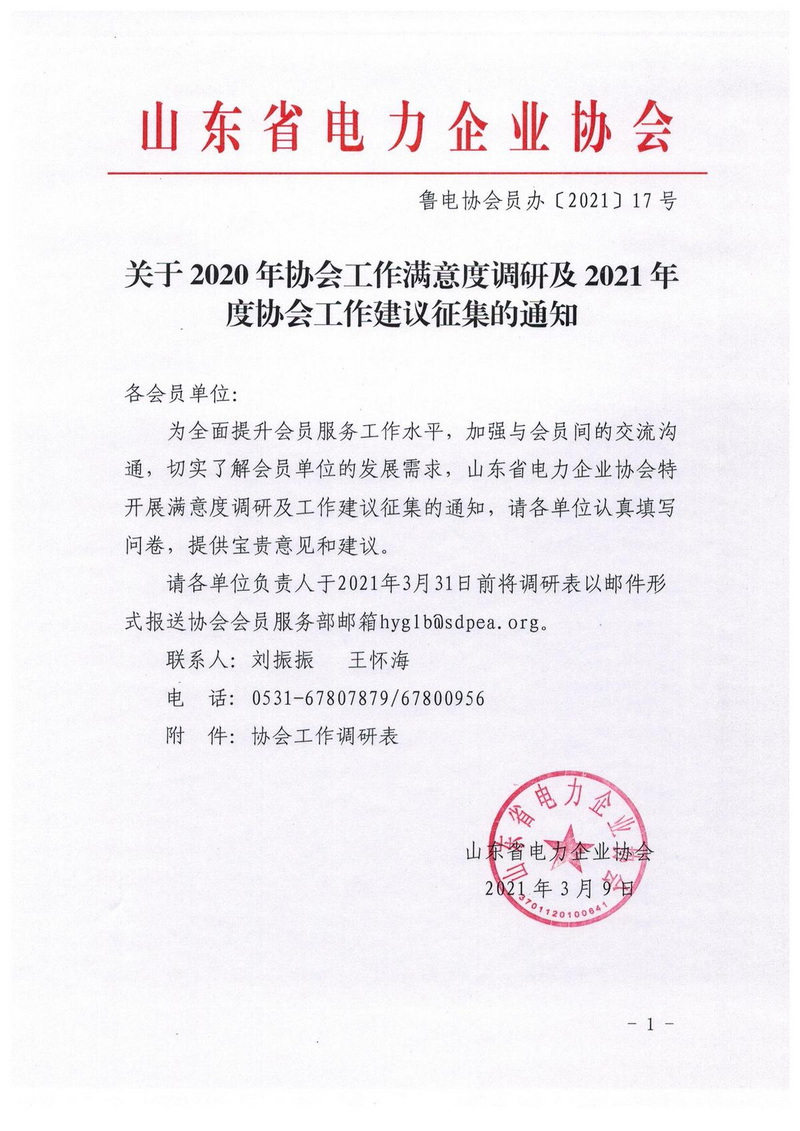 山东省电力企业协会

鲁电协会员办〔2021〕17号

关于2020年协会工作满意度调研及2021年度协会工作建议征集的通知

各会员单位:

为全面提升会员服务工作水平，加强与会员间的交流沟通，切实了解会员单位的发展需求，山东省电力企业协会特开展满意度调研及工作建议征集的通知，请各单位认真填写问卷，提供宝贵意见和建议。

请各单位负责人于2021年3月31日前将调研表以邮件形式报送协会会员服务部邮箱hyglb@sdpea.org。

联系人: 刘振振　王怀海

电　话: 0531-67807879/67800956

附　件: 协会工作调研表

山东省电力企业协会
3701120100641

山东省电力企业协会

2021年3月9日

- 1 -